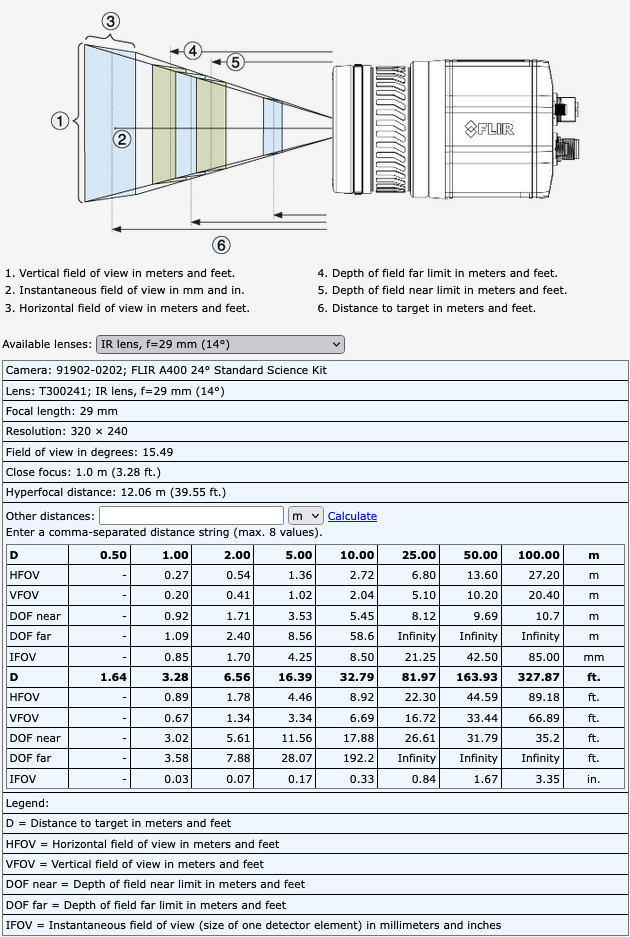 3
4
5
1
2
FLIR
6

1. Vertical field of view in meters and feet.
2. Instantaneous field of view in mm and in.
3. Horizontal field of view in meters and feet.

4. Depth of field far limit in meters and feet.
5. Depth of field near limit in meters and feet.
6. Distance to target in meters and feet.

Available lenses: IR lens, f=29 mm (14°)

Camera: 91902-0202; FLIR A400 24° Standard Science Kit

Lens: T300241; IR lens, f=29 mm (14°)

Focal length: 29 mm

Resolution: 320 × 240

Field of view in degrees: 15.49

Close focus: 1.0 m (3.28 ft.)

Hyperfocal distance: 12.06 m (39.55 ft.)

Other distances: m Calculate
Enter a comma-separated distance string (max. 8 values).

| D | 0.50 | 1.00 | 2.00 | 5.00 | 10.00 | 25.00 | 50.00 | 100.00 | m |
|---|---|---|---|---|---|---|---|---|---|
| HFOV | - | 0.27 | 0.54 | 1.36 | 2.72 | 6.80 | 13.60 | 27.20 | m |
| VFOV | - | 0.20 | 0.41 | 1.02 | 2.04 | 5.10 | 10.20 | 20.40 | m |
| DOF near | - | 0.92 | 1.71 | 3.53 | 5.45 | 8.12 | 9.69 | 10.7 | m |
| DOF far | - | 1.09 | 2.40 | 8.56 | 58.6 | Infinity | Infinity | Infinity | m |
| IFOV | - | 0.85 | 1.70 | 4.25 | 8.50 | 21.25 | 42.50 | 85.00 | mm |
| D | 1.64 | 3.28 | 6.56 | 16.39 | 32.79 | 81.97 | 163.93 | 327.87 | ft. |
| HFOV | - | 0.89 | 1.78 | 4.46 | 8.92 | 22.30 | 44.59 | 89.18 | ft. |
| VFOV | - | 0.67 | 1.34 | 3.34 | 6.69 | 16.72 | 33.44 | 66.89 | ft. |
| DOF near | - | 3.02 | 5.61 | 11.56 | 17.88 | 26.61 | 31.79 | 35.2 | ft. |
| DOF far | - | 3.58 | 7.88 | 28.07 | 192.2 | Infinity | Infinity | Infinity | ft. |
| IFOV | - | 0.03 | 0.07 | 0.17 | 0.33 | 0.84 | 1.67 | 3.35 | in. |

Legend:

D = Distance to target in meters and feet

HFOV = Horizontal field of view in meters and feet

VFOV = Vertical field of view in meters and feet

DOF near = Depth of field near limit in meters and feet

DOF far = Depth of field far limit in meters and feet

IFOV = Instantaneous field of view (size of one detector element) in millimeters and inches